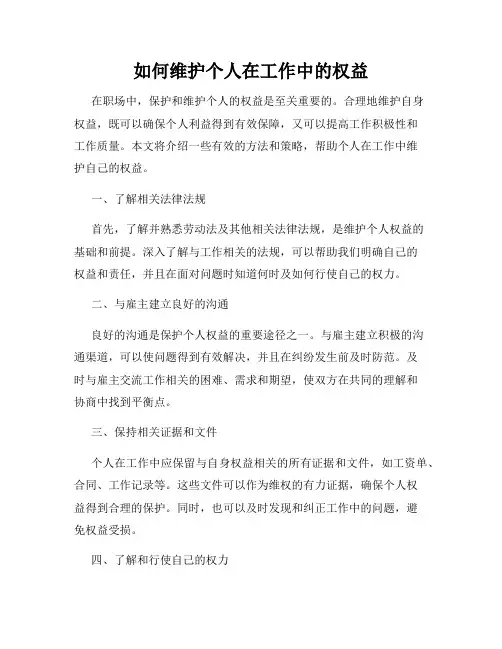 如何维护个人在工作中的权益

在职场中，保护和维护个人的权益是至关重要的。合理地维护自身权益，既可以确保个人利益得到有效保障，又可以提高工作积极性和工作质量。本文将介绍一些有效的方法和策略，帮助个人在工作中维护自己的权益。

一、了解相关法律法规

首先，了解并熟悉劳动法及其他相关法律法规，是维护个人权益的基础和前提。深入了解与工作相关的法规，可以帮助我们明确自己的权益和责任，并且在面对问题时知道何时及如何行使自己的权力。

二、与雇主建立良好的沟通

良好的沟通是保护个人权益的重要途径之一。与雇主建立积极的沟通渠道，可以使问题得到有效解决，并且在纠纷发生前及时防范。及时与雇主交流工作相关的困难、需求和期望，使双方在共同的理解和协商中找到平衡点。

三、保持相关证据和文件

个人在工作中应保留与自身权益相关的所有证据和文件，如工资单、合同、工作记录等。这些文件可以作为维权的有力证据，确保个人权益得到合理的保护。同时，也可以及时发现和纠正工作中的问题，避免权益受损。

四、了解和行使自己的权力